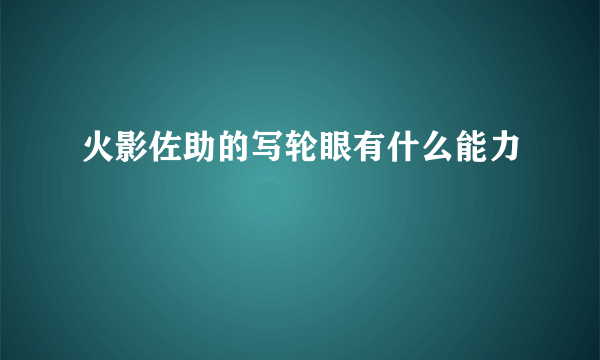 火影佐助的写轮眼有什么能力